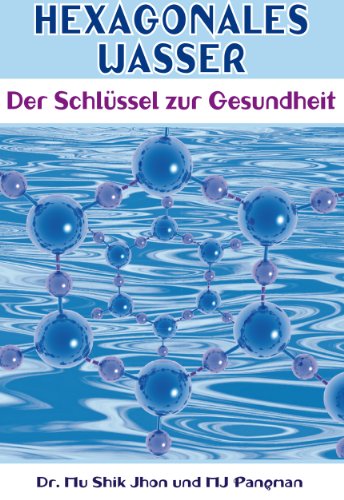 HEXAGONALES WASSER

Der Schlüssel zur Gesundheit

Dr. Mu Shik Jhon und MJ Pangman